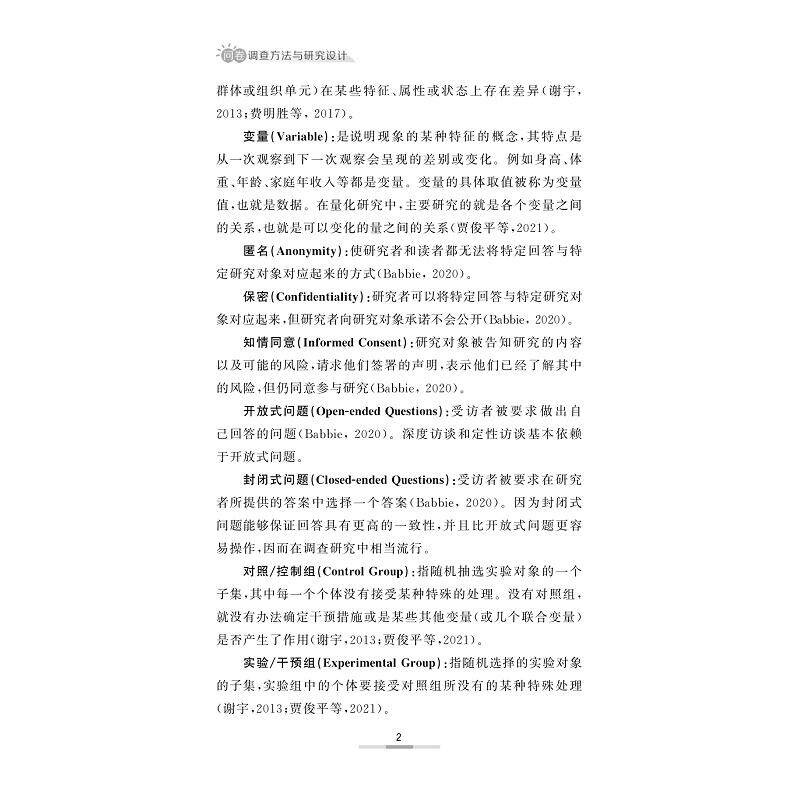 问卷调查方法与研究设计

群体或组织单元）在某些特征、属性或状态上存在差异（谢宇，2013；费明胜等，2017）。

变量（Variable）：是说明现象的某种特征的概念，其特点是从一次观察到下一次观察会呈现的差别或变化。例如身高、体重、年龄、家庭年收入等都是变量。变量的具体取值被称为变量值，也就是数据。在量化研究中，主要研究的就是各个变量之间的关系，也就是可以变化的量之间的关系（贾俊平等，2021）。

匿名（Anonymity）：使研究者和读者都无法将特定回答与特定研究对象对应起来的方式（Babbie，2020）。

保密（Confidentiality）：研究者可以将特定回答与特定研究对象对应起来，但研究者向研究对象承诺不会公开（Babbie，2020）。

知情同意（Informed Consent）：研究对象被告知研究的内容以及可能的风险，请求他们签署的声明，表示他们已经了解其中的风险，但仍同意参与研究（Babbie，2020）。

开放式问题（Open-ended Questions）：受访者被要求做出自己回答的问题（Babbie，2020）。深度访谈和定性访谈基本依赖于开放式问题。

封闭式问题（Closed-ended Questions）：受访者被要求在研究者所提供的答案中选择一个答案（Babbie，2020）。因为封闭式问题能够保证回答具有更高的一致性，并且比开放式问题更容易操作，因而在调查研究中相当流行。

对照/控制组（Control Group）：指随机抽选实验对象的一个子集，其中每一个个体没有接受某种特殊的处理。没有对照组，就没有办法确定干预措施或是某些其他变量（或几个联合变量）是否产生了作用（谢宇，2013；贾俊平等，2021）。

实验/干预组（Experimental Group）：指随机选择的实验对象的子集，实验组中的个体要接受对照组所没有的某种特殊处理（谢宇，2013；贾俊平等，2021）。

2